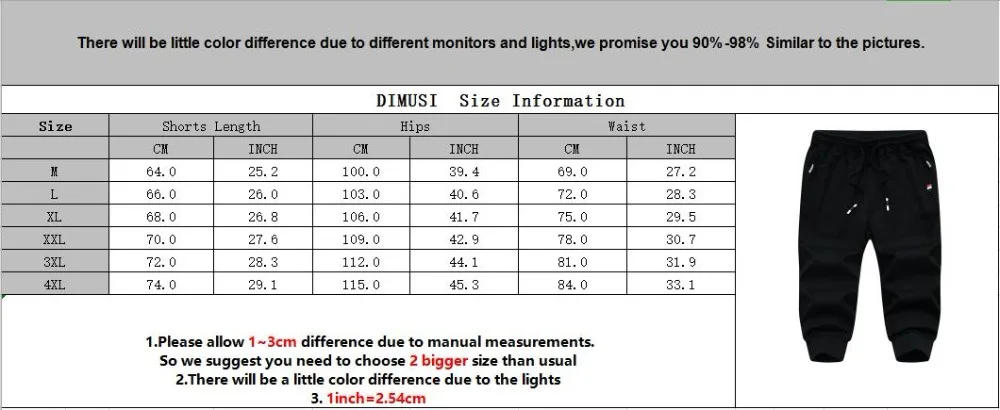 There will be little color difference due to different monitors and lights,we promise you 90%-98% Similar to the pictures.

DIMUSI Size Information

| Size | Shorts Length | | Hips | | Waist | |
|---|---|---|---|---|---|---|
| | CM | INCH | CM | INCH | CM | INCH |
| M | 64.0 | 25.2 | 100.0 | 39.4 | 69.0 | 27.2 |
| L | 66.0 | 26.0 | 103.0 | 40.6 | 72.0 | 28.3 |
| XL | 68.0 | 26.8 | 106.0 | 41.7 | 75.0 | 29.5 |
| XXL | 70.0 | 27.6 | 109.0 | 42.9 | 78.0 | 30.7 |
| 3XL | 72.0 | 28.3 | 112.0 | 44.1 | 81.0 | 31.9 |
| 4XL | 74.0 | 29.1 | 115.0 | 45.3 | 84.0 | 33.1 |

1.Please allow 1~3cm difference due to manual measurements.
So we suggest you need to choose 2 bigger size than usual
2.There will be a little color difference due to the lights
3. 1inch=2.54cm